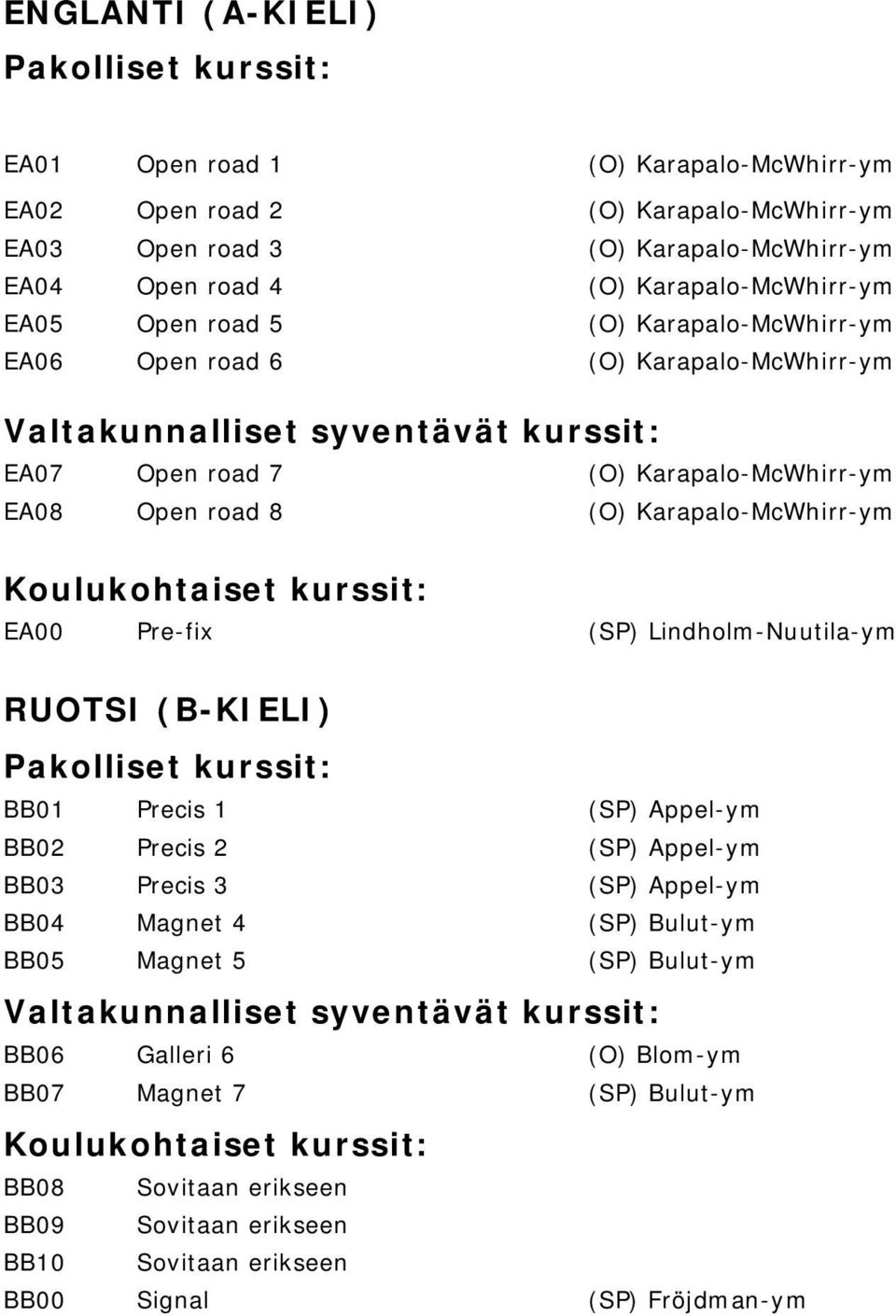 ENGLANTI (A-KIELI)

Pakolliset kurssit:

EA01 Open road 1 (O) Karapalo-McWhirr-ym

EA02 Open road 2 (O) Karapalo-McWhirr-ym
EA03 Open road 3 (O) Karapalo-McWhirr-ym
EA04 Open road 4 (O) Karapalo-McWhirr-ym
EA05 Open road 5 (O) Karapalo-McWhirr-ym
EA06 Open road 6 (O) Karapalo-McWhirr-ym

Valtakunnalliset syventävät kurssit:
EA07 Open road 7 (O) Karapalo-McWhirr-ym
EA08 Open road 8 (O) Karapalo-McWhirr-ym

Koulukohtaiset kurssit:
EA00 Pre-fix (SP) Lindholm-Nuutila-ym

RUOTSI (B-KIELI)
Pakolliset kurssit:
BB01 Precis 1 (SP) Appel-ym
BB02 Precis 2 (SP) Appel-ym
BB03 Precis 3 (SP) Appel-ym
BB04 Magnet 4 (SP) Bulut-ym
BB05 Magnet 5 (SP) Bulut-ym
Valtakunnalliset syventävät kurssit:
BB06 Galleri 6 (O) Blom-ym
BB07 Magnet 7 (SP) Bulut-ym
Koulukohtaiset kurssit:
BB08 Sovitaan erikseen
BB09 Sovitaan erikseen
BB10 Sovitaan erikseen
BB00 Signal (SP) Fröjdman-ym